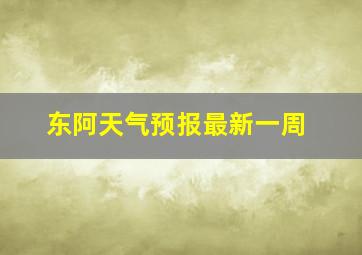 东阿天气预报最新一周